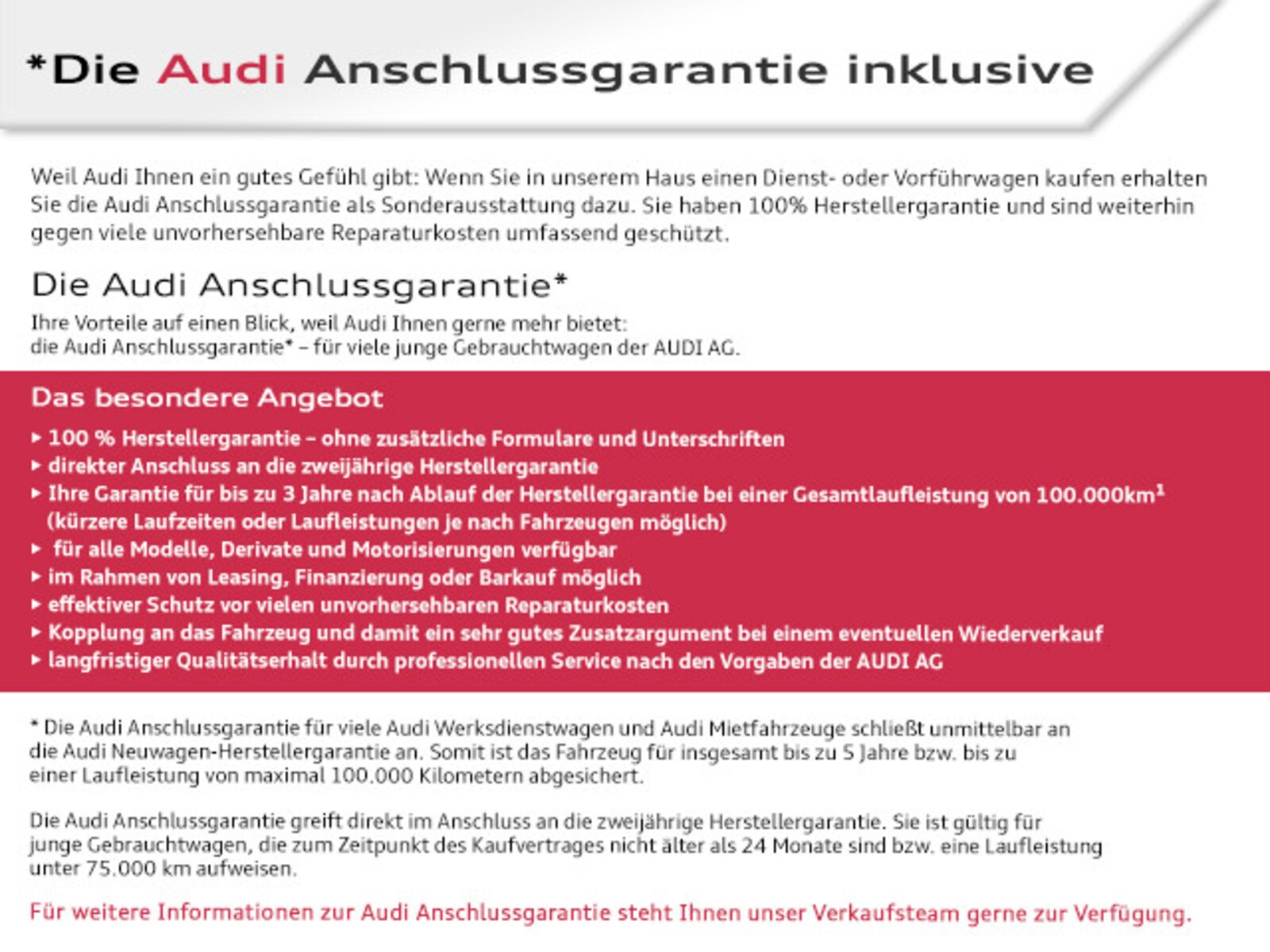 *Die Audi Anschlussgarantie inklusive

Weil Audi Ihnen ein gutes Gefühl gibt: Wenn Sie in unserem Haus einen Dienst- oder Vorführwagen kaufen erhalten Sie die Audi Anschlussgarantie als Sonderausstattung dazu. Sie haben 100% Herstellergarantie und sind weiterhin gegen viele unvorhersehbare Reparaturkosten umfassend geschützt.

Die Audi Anschlussgarantie*

Ihre Vorteile auf einen Blick, weil Audi Ihnen gerne mehr bietet:
die Audi Anschlussgarantie* – für viele junge Gebrauchtwagen der AUDI AG.

Das besondere Angebot

▸ 100 % Herstellergarantie – ohne zusätzliche Formulare und Unterschriften
▸ direkter Anschluss an die zweijährige Herstellergarantie
▸ Ihre Garantie für bis zu 3 Jahre nach Ablauf der Herstellergarantie bei einer Gesamtlaufleistung von 100.000km$^{1}$ (kürzere Laufzeiten oder Laufleistungen je nach Fahrzeugen möglich)
▸ für alle Modelle, Derivate und Motorisierungen verfügbar
▸ im Rahmen von Leasing, Finanzierung oder Barkauf möglich
▸ effektiver Schutz vor vielen unvorhersehbaren Reparaturkosten
▸ Kopplung an das Fahrzeug und damit ein sehr gutes Zusatzargument bei einem eventuellen Wiederverkauf
▸ langfristiger Qualitätserhalt durch professionellen Service nach den Vorgaben der AUDI AG

* Die Audi Anschlussgarantie für viele Audi Werksdienstwagen und Audi Mietfahrzeuge schließt unmittelbar an die Audi Neuwagen-Herstellergarantie an. Somit ist das Fahrzeug für insgesamt bis zu 5 Jahre bzw. bis zu einer Laufleistung von maximal 100.000 Kilometern abgesichert.

Die Audi Anschlussgarantie greift direkt im Anschluss an die zweijährige Herstellergarantie. Sie ist gültig für junge Gebrauchtwagen, die zum Zeitpunkt des Kaufvertrages nicht älter als 24 Monate sind bzw. eine Laufleistung unter 75.000 km aufweisen.

Für weitere Informationen zur Audi Anschlussgarantie steht Ihnen unser Verkaufsteam gerne zur Verfügung.